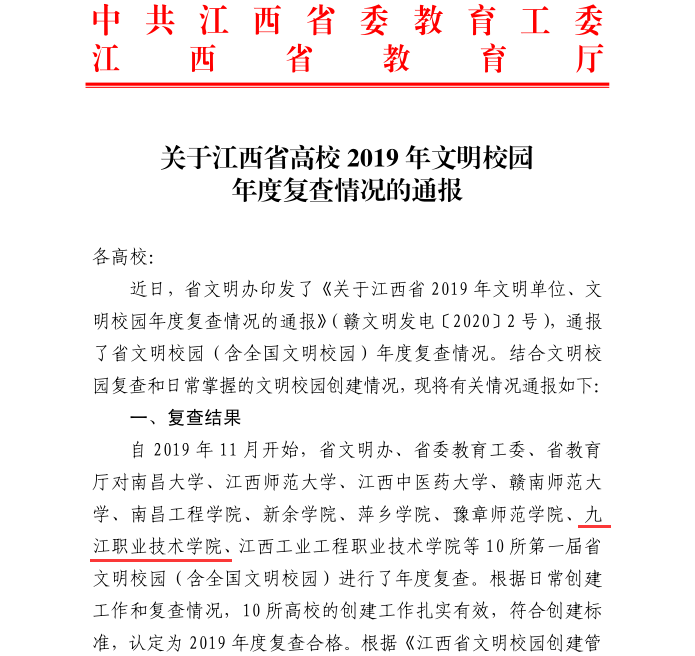 中共江西省委教育工委
江西省教育厅

关于江西省高校 2019 年文明校园
年度复查情况的通报

各高校:

近日，省文明办印发了《关于江西省 2019 年文明单位、文明校园年度复查情况的通报》(赣文明发电〔2020〕2 号)，通报了省文明校园（含全国文明校园）年度复查情况。结合文明校园复查和日常掌握的文明校园创建情况，现将有关情况通报如下:

一、复查结果

自 2019 年 11 月开始，省文明办、省委教育工委、省教育厅对南昌大学、江西师范大学、江西中医药大学、赣南师范大学、南昌工程学院、新余学院、萍乡学院、豫章师范学院、九江职业技术学院、江西工业工程职业技术学院等 10 所第一届省文明校园（含全国文明校园）进行了年度复查。根据日常创建工作和复查情况，10 所高校的创建工作扎实有效，符合创建标准，认定为 2019 年度复查合格。根据《江西省文明校园创建管